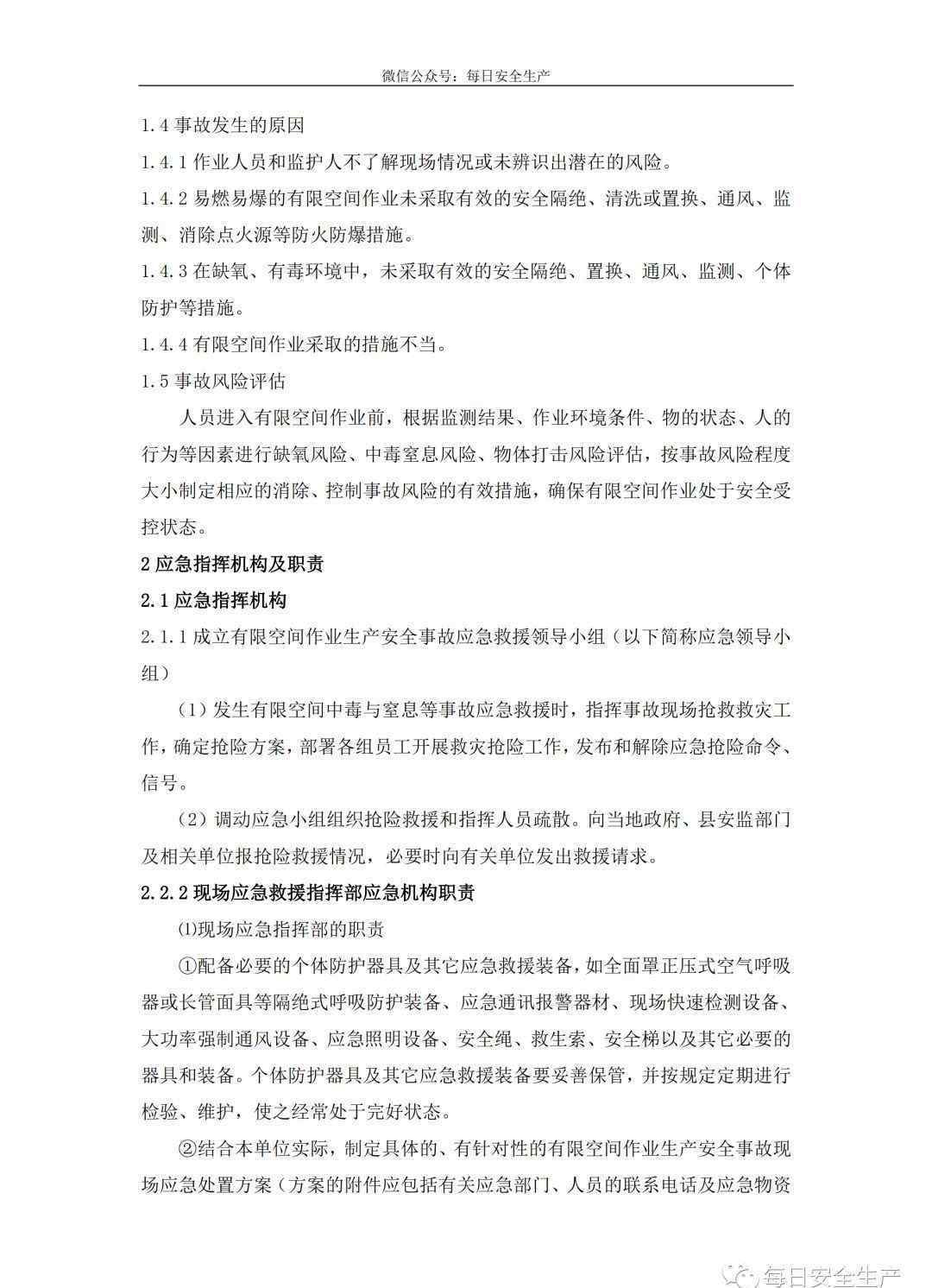 微信公众号：每日安全生产

1.4 事故发生的原因

1.4.1 作业人员和监护人不了解现场情况或未辨识出潜在的风险。

1.4.2 易燃易爆的有限空间作业未采取有效的安全隔绝、清洗或置换、通风、监测、消除点火源等防火防爆措施。

1.4.3 在缺氧、有毒环境中，未采取有效的安全隔绝、置换、通风、监测、个体防护等措施。

1.4.4 有限空间作业采取的措施不当。

1.5 事故风险评估

人员进入有限空间作业前，根据监测结果、作业环境条件、物的状态、人的行为等因素进行缺氧风险、中毒窒息风险、物体打击风险评估，按事故风险程度大小制定相应的消除、控制事故风险的有效措施，确保有限空间作业处于安全受控状态。

2 应急指挥机构及职责

2.1 应急指挥机构

2.1.1 成立有限空间作业生产安全事故应急救援领导小组（以下简称应急领导小组）

（1）发生有限空间中毒与窒息等事故应急救援时，指挥事故现场抢救救灾工作，确定抢险方案，部署各组员工开展救灾抢险工作，发布和解除应急抢险命令、信号。

（2）调动应急小组组织抢险救援和指挥人员疏散。向当地政府、县安监部门及相关单位报抢险救援情况，必要时向有关单位发出救援请求。

2.2.2 现场应急救援指挥部应急机构职责

⑴现场应急指挥部的职责

①配备必要的个体防护器具及其它应急救援装备，如全面罩正压式空气呼吸器或长管面具等隔绝式呼吸防护装备、应急通讯报警器材、现场快速检测设备、大功率强制通风设备、应急照明设备、安全绳、救生索、安全梯以及其它必要的器具和装备。个体防护器具及其它应急救援装备要妥善保管，并按规定定期进行检验、维护，使之经常处于完好状态。

②结合本单位实际，制定具体的、有针对性的有限空间作业生产安全事故现场应急处置方案（方案的附件应包括有关应急部门、人员的联系电话及应急物资

每日安全生产